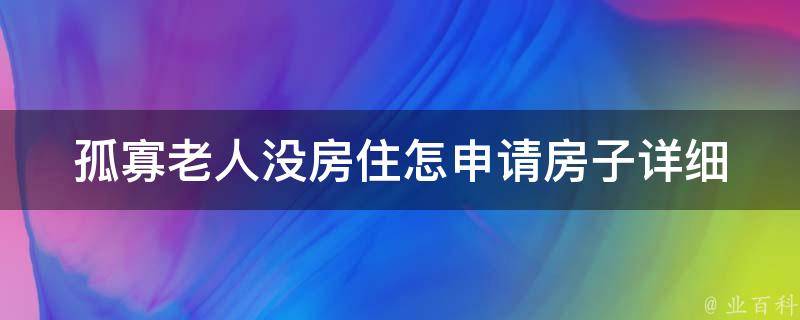 孤寡老人没房住怎申请房子详细

@ 业百科